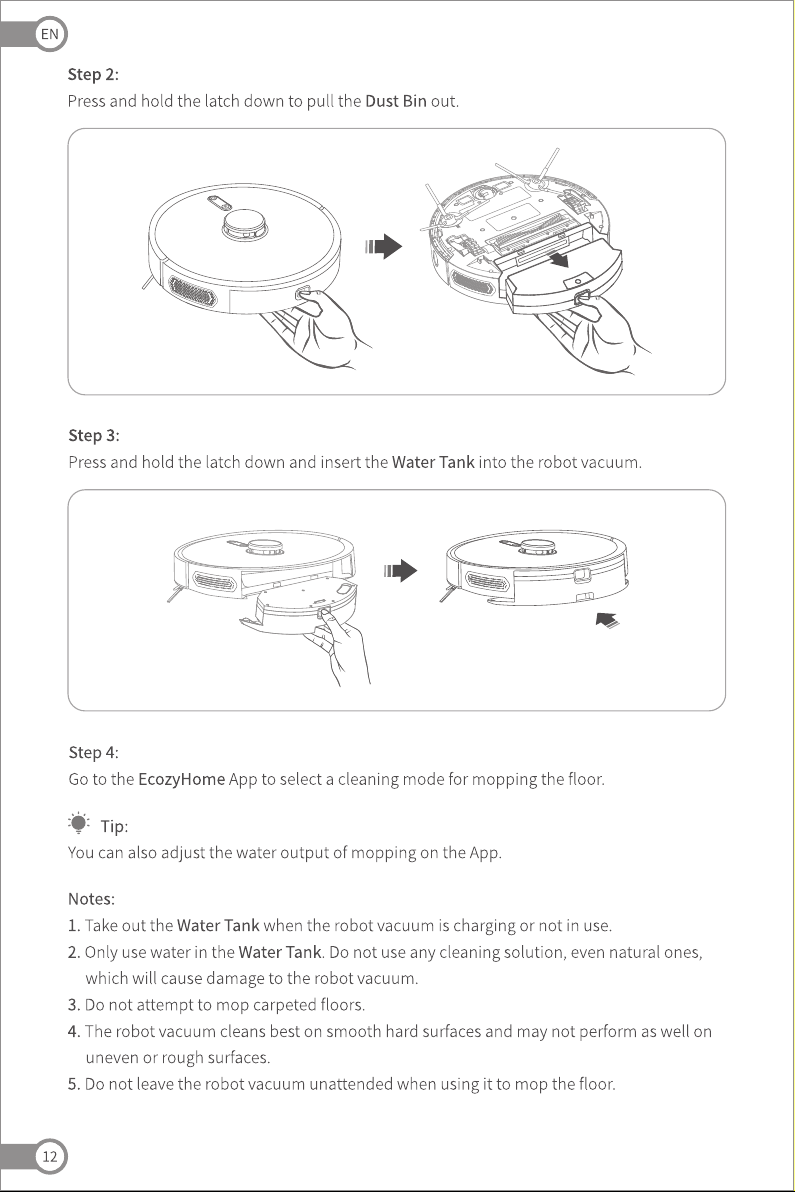 EN

Step 2:
Press and hold the latch down to pull the Dust Bin out.

Step 3:
Press and hold the latch down and insert the Water Tank into the robot vacuum.

Step 4:
Go to the EcozyHome App to select a cleaning mode for mopping the floor.

Tip:
You can also adjust the water output of mopping on the App.

Notes:
1. Take out the Water Tank when the robot vacuum is charging or not in use.
2. Only use water in the Water Tank. Do not use any cleaning solution, even natural ones, which will cause damage to the robot vacuum.
3. Do not attempt to mop carpeted floors.
4. The robot vacuum cleans best on smooth hard surfaces and may not perform as well on uneven or rough surfaces.
5. Do not leave the robot vacuum unattended when using it to mop the floor.

12